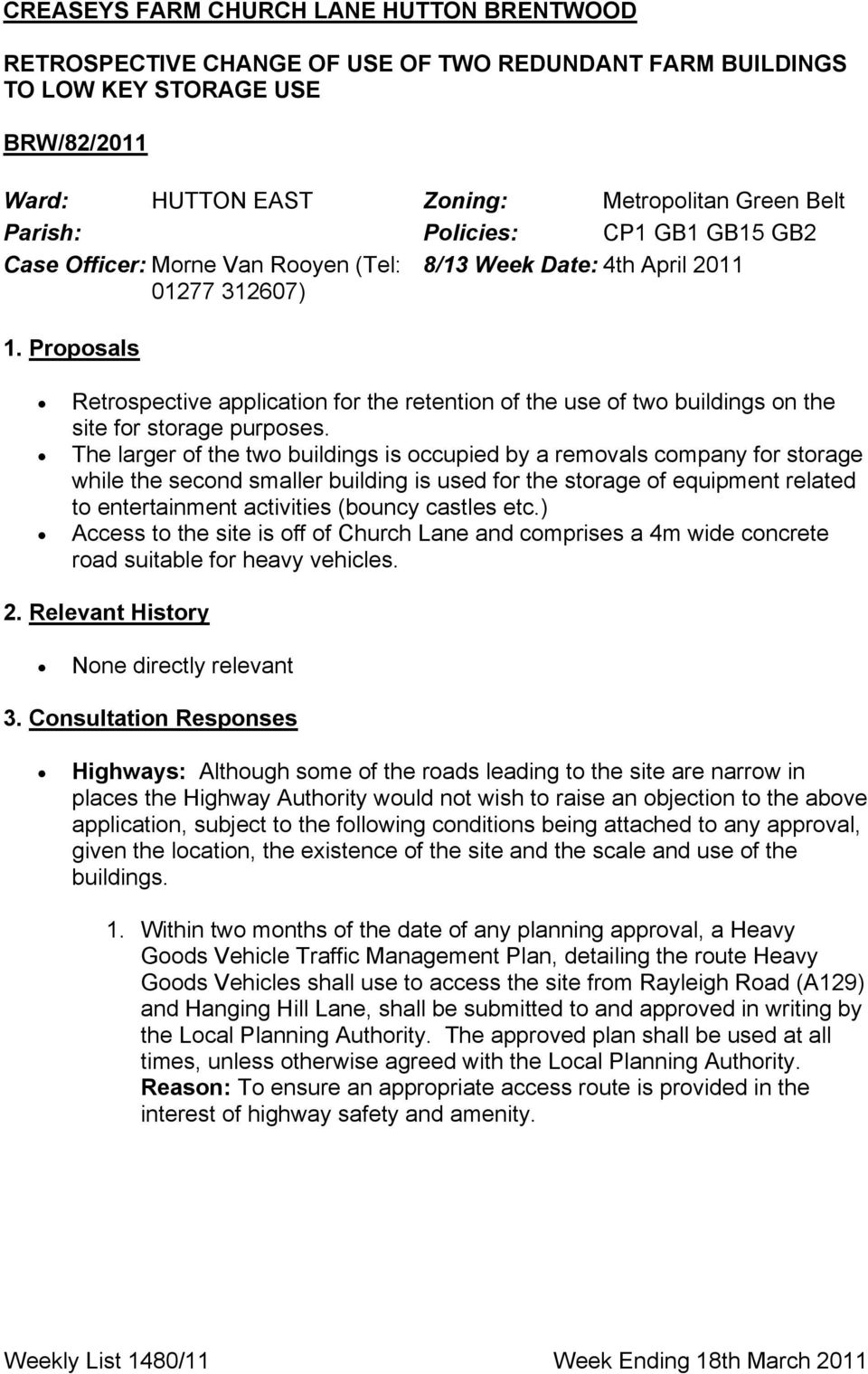 CREASEYS FARM CHURCH LANE HUTTON BRENTWOOD

RETROSPECTIVE CHANGE OF USE OF TWO REDUNDANT FARM BUILDINGS TO LOW KEY STORAGE USE

BRW/82/2011

| Ward: | HUTTON EAST | Zoning: | Metropolitan Green Belt |
|---|---|---|---|
| Parish: | | Policies: | CP1 GB1 GB15 GB2 |
| Case Officer: | Morne Van Rooyen (Tel: 01277 312607) | 8/13 Week Date: | 4th April 2011 |

1. Proposals

• Retrospective application for the retention of the use of two buildings on the site for storage purposes.
• The larger of the two buildings is occupied by a removals company for storage while the second smaller building is used for the storage of equipment related to entertainment activities (bouncy castles etc.)
• Access to the site is off of Church Lane and comprises a 4m wide concrete road suitable for heavy vehicles.

2. Relevant History

• None directly relevant

3. Consultation Responses

• Highways: Although some of the roads leading to the site are narrow in places the Highway Authority would not wish to raise an objection to the above application, subject to the following conditions being attached to any approval, given the location, the existence of the site and the scale and use of the buildings.

1. Within two months of the date of any planning approval, a Heavy Goods Vehicle Traffic Management Plan, detailing the route Heavy Goods Vehicles shall use to access the site from Rayleigh Road (A129) and Hanging Hill Lane, shall be submitted to and approved in writing by the Local Planning Authority. The approved plan shall be used at all times, unless otherwise agreed with the Local Planning Authority. Reason: To ensure an appropriate access route is provided in the interest of highway safety and amenity.

Weekly List 1480/11 Week Ending 18th March 2011